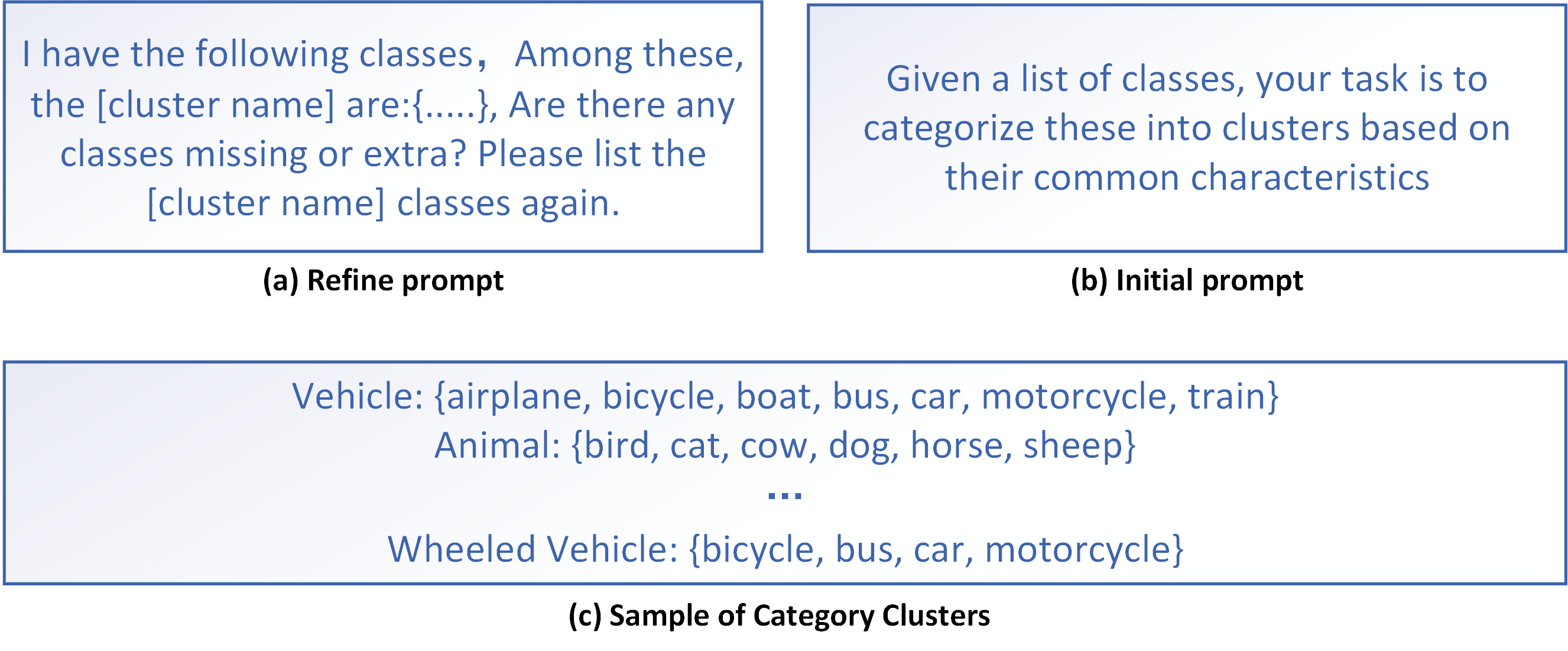 I have the following classes， Among these, the [cluster name] are:{.....}, Are there any classes missing or extra? Please list the [cluster name] classes again.

(a) Refine prompt

Given a list of classes, your task is to categorize these into clusters based on their common characteristics

(b) Initial prompt

Vehicle: {airplane, bicycle, boat, bus, car, motorcycle, train}
Animal: {bird, cat, cow, dog, horse, sheep}
...
Wheeled Vehicle: {bicycle, bus, car, motorcycle}

(c) Sample of Category Clusters